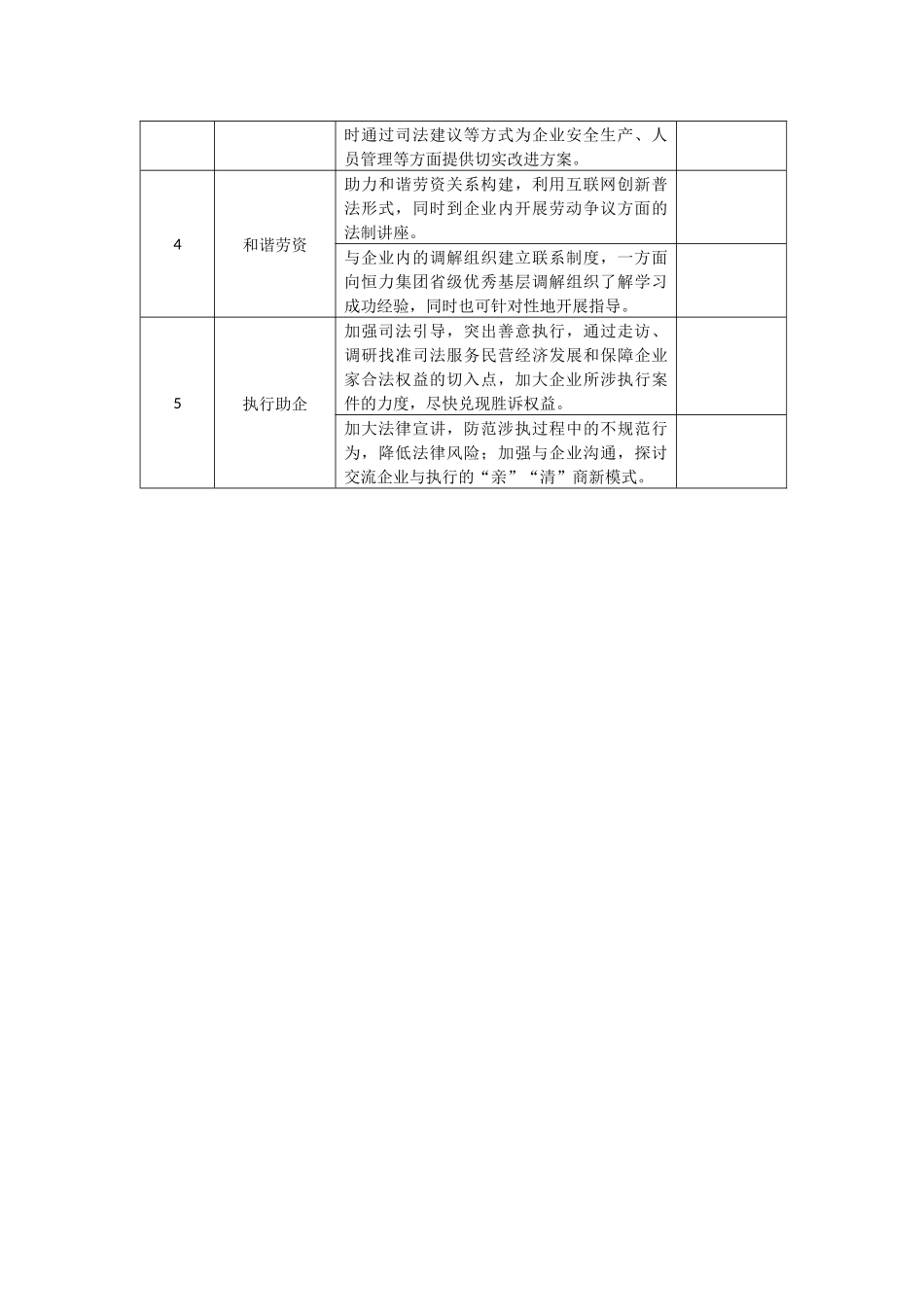 |  |  |  |  |
|---|---|---|---|
|  |  | 时通过司法建议等方式为企业安全生产、人员管理等方面提供切实改进方案。 |  |
| 4 | 和谐劳资 | 助力和谐劳资关系构建，利用互联网创新普法形式，同时到企业内开展劳动争议方面的法制讲座。 |  |
|  |  | 与企业内的调解组织建立联系制度，一方面向恒力集团省级优秀基层调解组织了解学习成功经验，同时也可针对性地开展指导。 |  |
| 5 | 执行助企 | 加强司法引导，突出善意执行，通过走访、调研找准司法服务民营经济发展和保障企业家合法权益的切入点，加大企业所涉执行案件的力度，尽快兑现胜诉权益。 |  |
|  |  | 加大法律宣讲，防范涉执过程中的不规范行为，降低法律风险；加强与企业沟通，探讨交流企业与执行的“亲”“清”商新模式。 |  |